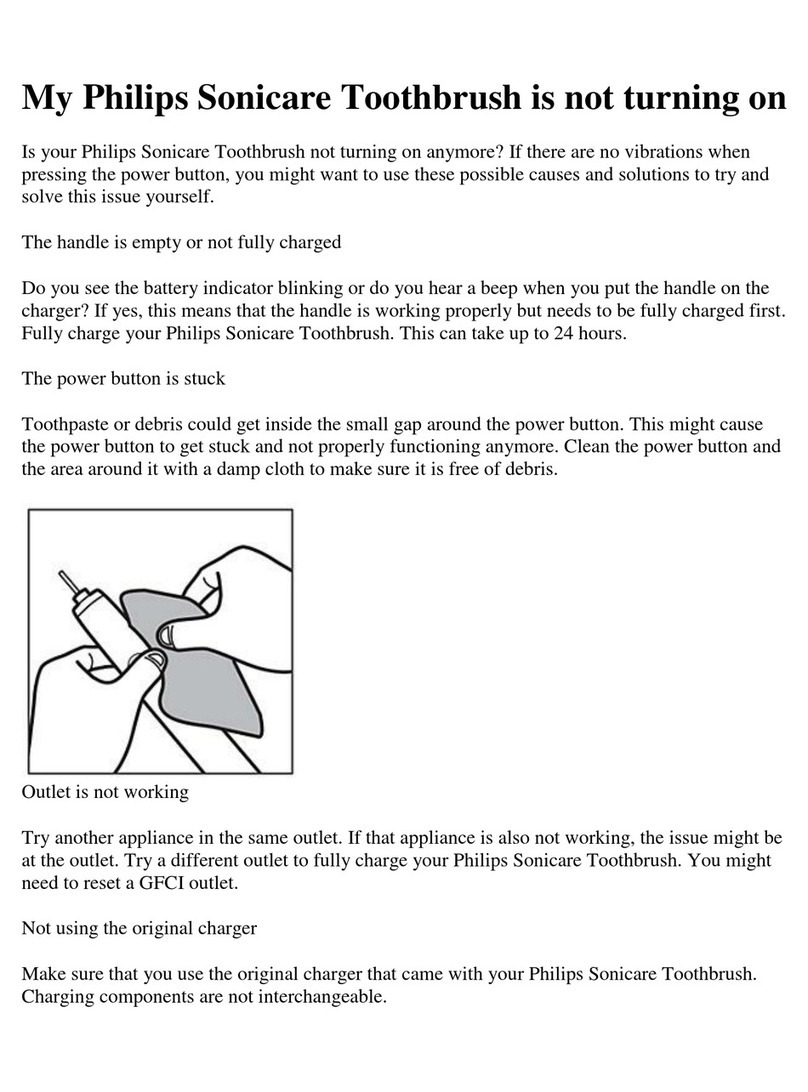 My Philips Sonicare Toothbrush is not turning on

Is your Philips Sonicare Toothbrush not turning on anymore? If there are no vibrations when pressing the power button, you might want to use these possible causes and solutions to try and solve this issue yourself.

The handle is empty or not fully charged

Do you see the battery indicator blinking or do you hear a beep when you put the handle on the charger? If yes, this means that the handle is working properly but needs to be fully charged first. Fully charge your Philips Sonicare Toothbrush. This can take up to 24 hours.

The power button is stuck

Toothpaste or debris could get inside the small gap around the power button. This might cause the power button to get stuck and not properly functioning anymore. Clean the power button and the area around it with a damp cloth to make sure it is free of debris.

Outlet is not working

Try another appliance in the same outlet. If that appliance is also not working, the issue might be at the outlet. Try a different outlet to fully charge your Philips Sonicare Toothbrush. You might need to reset a GFCI outlet.

Not using the original charger

Make sure that you use the original charger that came with your Philips Sonicare Toothbrush. Charging components are not interchangeable.